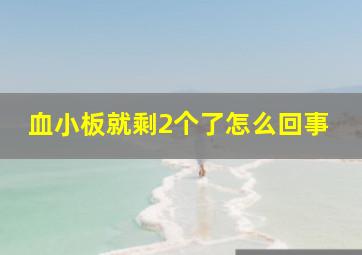 血小板就剩2个了怎么回事